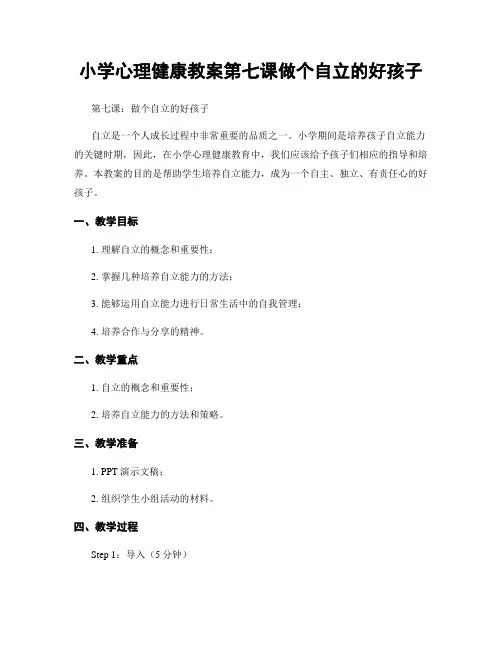 小学心理健康教案第七课做个自立的好孩子

第七课：做个自立的好孩子

自立是一个人成长过程中非常重要的品质之一。小学期间是培养孩子自立能力的关键时期，因此，在小学心理健康教育中，我们应该给予孩子们相应的指导和培养。本教案的目的是帮助学生培养自立能力，成为一个自主、独立、有责任心的好孩子。

一、教学目标

1. 理解自立的概念和重要性；

2. 掌握几种培养自立能力的方法；

3. 能够运用自立能力进行日常生活中的自我管理；

4. 培养合作与分享的精神。

二、教学重点

1. 自立的概念和重要性；

2. 培养自立能力的方法和策略。

三、教学准备

1. PPT 演示文稿；

2. 组织学生小组活动的材料。

四、教学过程

Step 1：导入（5 分钟）